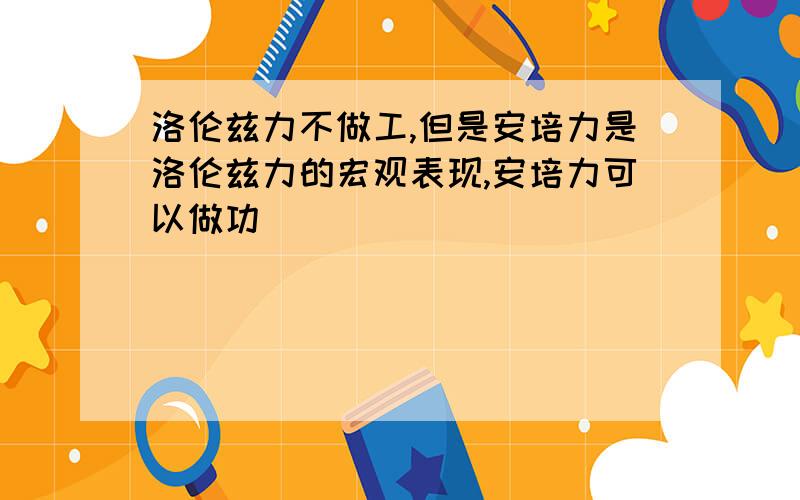 洛伦兹力不做工,但是安培力是洛伦兹力的宏观表现,安培力可以做功